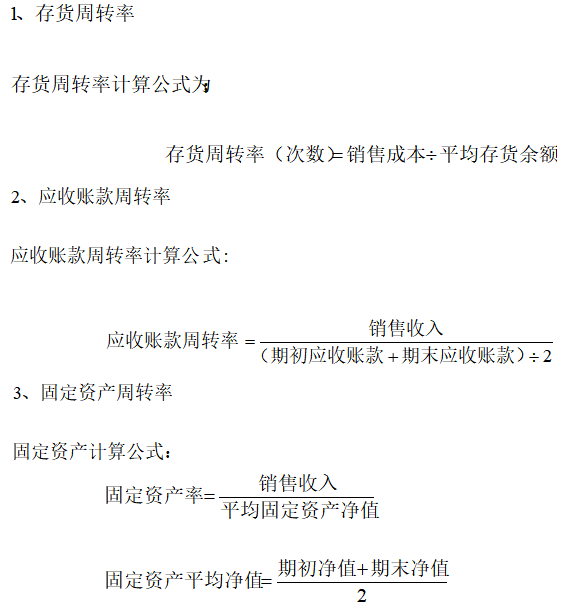 1、存货周转率

存货周转率计算公式为:

存货周转率（次数）=销售成本÷平均存货余额

2、应收账款周转率

应收账款周转率计算公式:

$应收账款周转率=\frac{销售收入}{（期初应收账款+期末应收账款）\div 2}$

3、固定资产周转率

固定资产计算公式:

$固定资产率=\frac{销售收入}{平均固定资产净值}$

$固定资产平均净值=\frac{期初净值+期末净值}{2}$